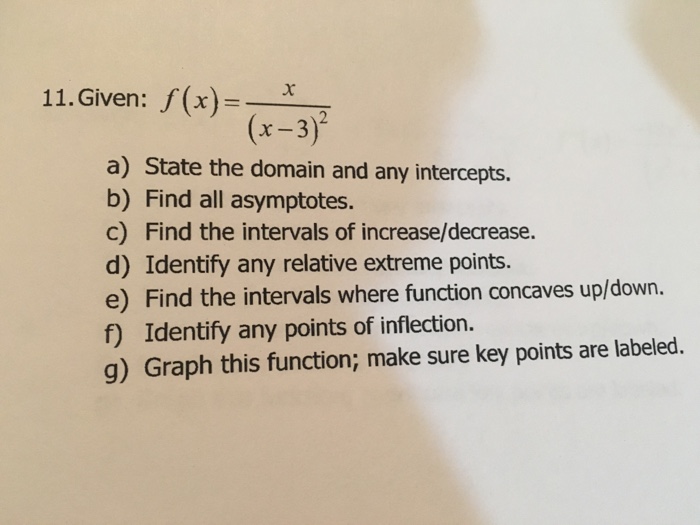 11. Given: $f(x)=\frac{x}{(x-3)^2}$

a) State the domain and any intercepts.
b) Find all asymptotes.
c) Find the intervals of increase/decrease.
d) Identify any relative extreme points.
e) Find the intervals where function concaves up/down.
f) Identify any points of inflection.
g) Graph this function; make sure key points are labeled.